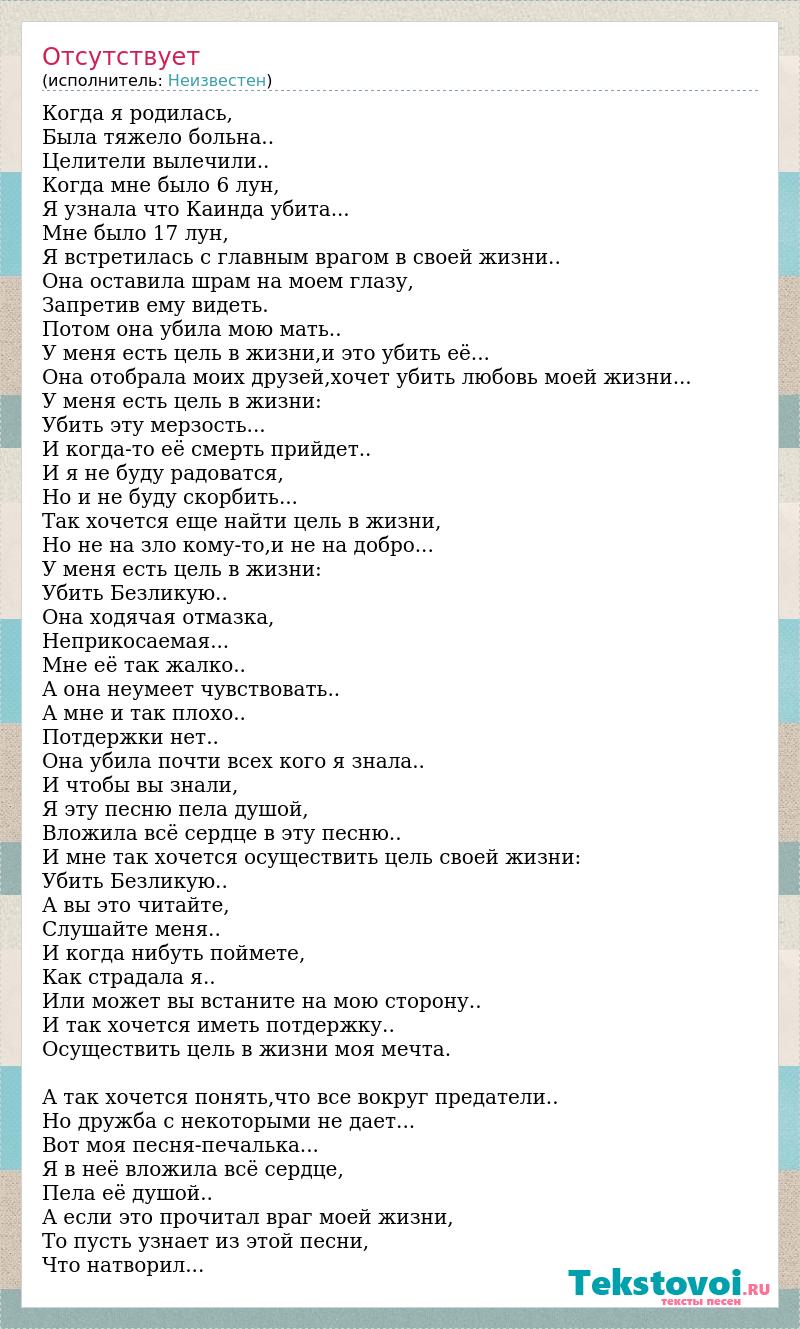 Отсутствует
(исполнитель: Неизвестен)

Когда я родилась,
Была тяжело больна..
Целители вылечили..
Когда мне было 6 лун,
Я узнала что Каинда убита...
Мне было 17 лун,
Я встретилась с главным врагом в своей жизни..
Она оставила шрам на моем глазу,
Запретив ему видеть.
Потом она убила мою мать..
У меня есть цель в жизни,и это убить её...
Она отобрала моих друзей,хочет убить любовь моей жизни...
У меня есть цель в жизни:
Убить эту мерзость...
И когда-то её смерть прийдет..
И я не буду радоватся,
Но и не буду скорбить...
Так хочется еще найти цель в жизни,
Но не на зло кому-то,и не на добро...
У меня есть цель в жизни:
Убить Безликую..
Она ходячая отмазка,
Неприкосаемая...
Мне её так жалко..
А она неумеет чувствовать..
А мне и так плохо..
Потдержки нет..
Она убила почти всех кого я знала..
И чтобы вы знали,
Я эту песню пела душой,
Вложила всё сердце в эту песню..
И мне так хочется осуществить цель своей жизни:
Убить Безликую..
А вы это читайте,
Слушайте меня..
И когда нибуть поймете,
Как страдала я..
Или может вы встаните на мою сторону..
И так хочется иметь потдержку..
Осуществить цель в жизни моя мечта.

А так хочется понять,что все вокруг предатели..
Но дружба с некоторыми не дает...
Вот моя песня-печалька...
Я в неё вложила всё сердце,
Пела её душой..
А если это прочитал враг моей жизни,
То пусть узнает из этой песни,
Что натворил...

Tekstovoi.RU
тексты песен